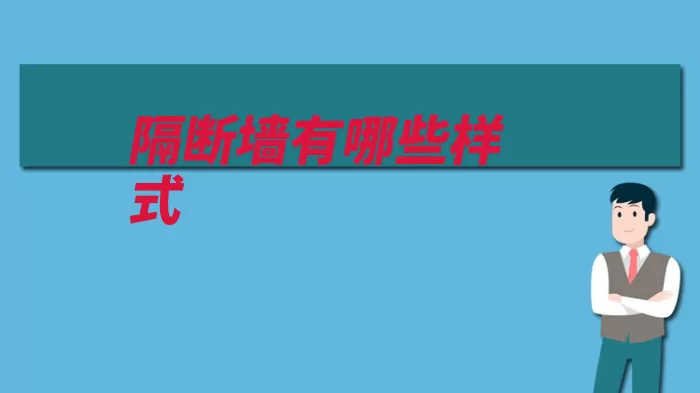 隔断墙有哪些样式